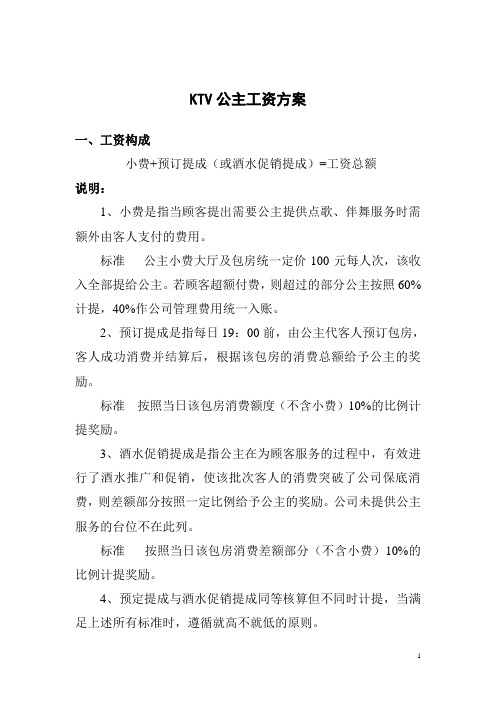 KTV 公主工资方案

一、工资构成

小费+预订提成（或酒水促销提成）=工资总额

说明：

1、小费是指当顾客提出需要公主提供点歌、伴舞服务时需额外由客人支付的费用。

标准　公主小费大厅及包房统一定价 100 元每人次，该收入全部提给公主。若顾客超额付费，则超过的部分公主按照 60%计提，40%作公司管理费用统一入账。

2、预订提成是指每日 19：00 前，由公主代客人预订包房，客人成功消费并结算后，根据该包房的消费总额给予公主的奖励。

标准　按照当日该包房消费额度（不含小费）10%的比例计提奖励。

3、酒水促销提成是指公主在为顾客服务的过程中，有效进行了酒水推广和促销，使该批次客人的消费突破了公司保底消费，则差额部分按照一定比例给予公主的奖励。公司未提供公主服务的台位不在此列。

标准　按照当日该包房消费差额部分（不含小费）10%的比例计提奖励。

4、预定提成与酒水促销提成同等核算但不同时计提，当满足上述所有标准时，遵循就高不就低的原则。

1